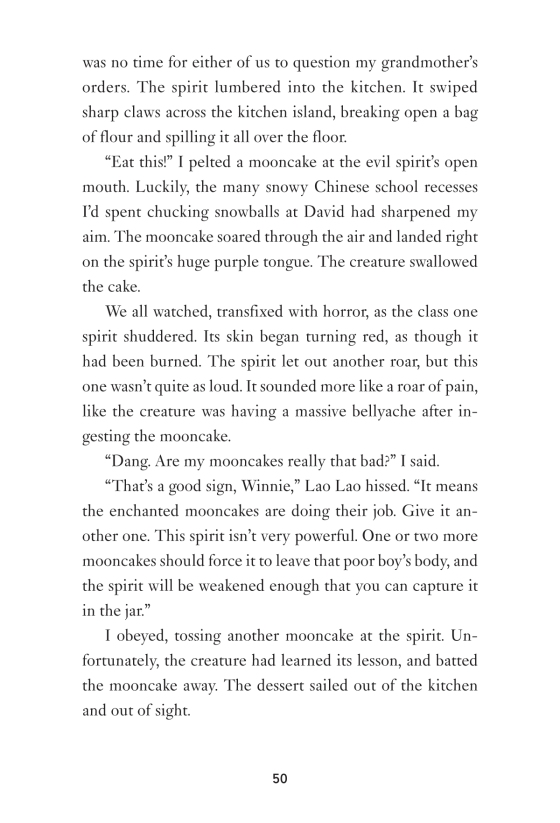 was no time for either of us to question my grandmother's orders. The spirit lumbered into the kitchen. It swiped sharp claws across the kitchen island, breaking open a bag of flour and spilling it all over the floor.

"Eat this!" I pelted a mooncake at the evil spirit's open mouth. Luckily, the many snowy Chinese school recesses I'd spent chucking snowballs at David had sharpened my aim. The mooncake soared through the air and landed right on the spirit's huge purple tongue. The creature swallowed the cake.

We all watched, transfixed with horror, as the class one spirit shuddered. Its skin began turning red, as though it had been burned. The spirit let out another roar, but this one wasn't quite as loud. It sounded more like a roar of pain, like the creature was having a massive bellyache after ingesting the mooncake.

"Dang. Are my mooncakes really that bad?" I said.

"That's a good sign, Winnie," Lao Lao hissed. "It means the enchanted mooncakes are doing their job. Give it another one. This spirit isn't very powerful. One or two more mooncakes should force it to leave that poor boy's body, and the spirit will be weakened enough that you can capture it in the jar."

I obeyed, tossing another mooncake at the spirit. Unfortunately, the creature had learned its lesson, and batted the mooncake away. The dessert sailed out of the kitchen and out of sight.

50